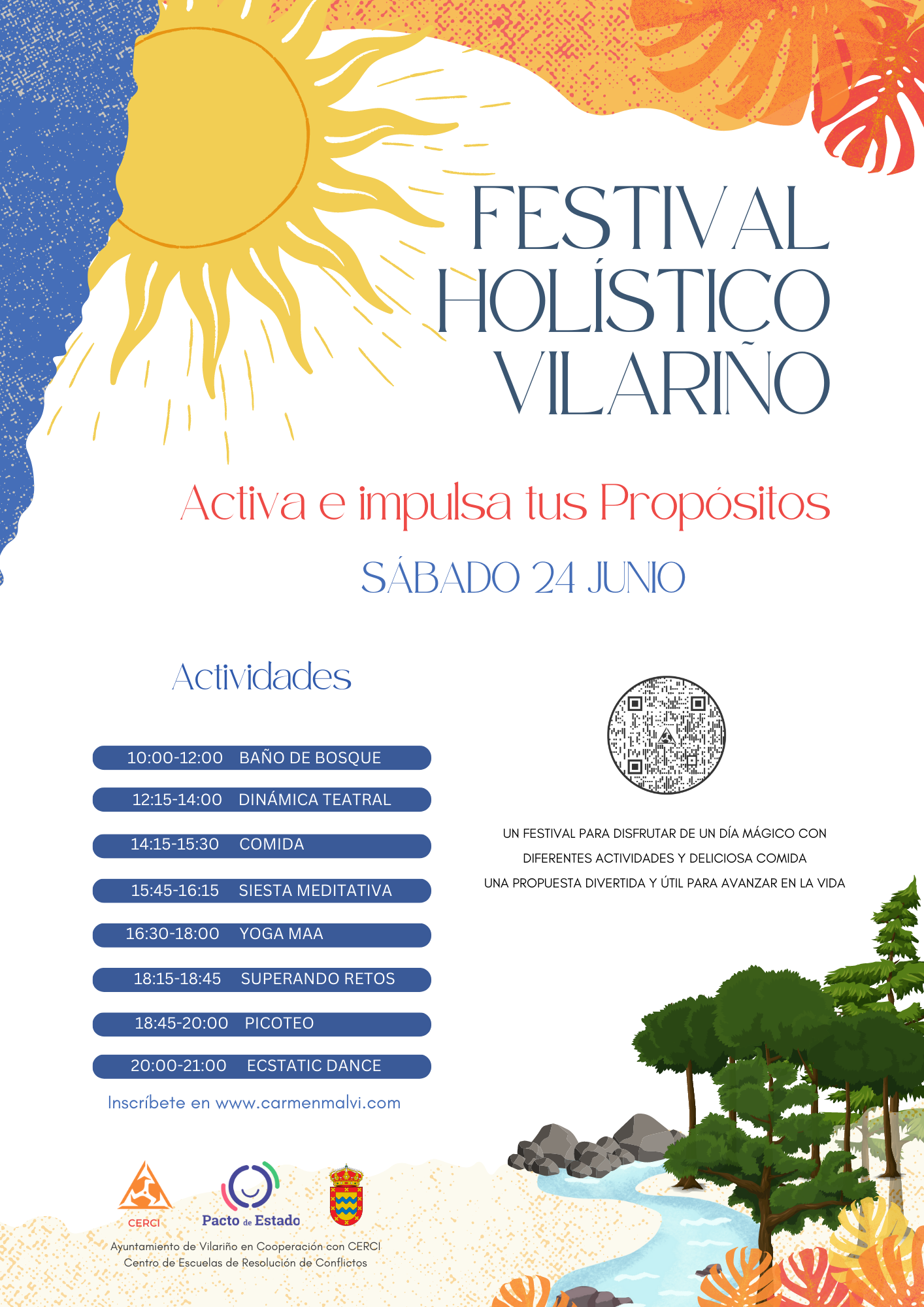 FESTIVAL HOLÍSTICO VILARIÑO

Activa e impulsa tus Propósitos

SÁBADO 24 JUNIO

Actividades

10:00-12:00 BAÑO DE BOSQUE
12:15-14:00 DINÁMICA TEATRAL
14:15-15:30 COMIDA
15:45-16:15 SIESTA MEDITATIVA
16:30-18:00 YOGA MAA
18:15-18:45 SUPERANDO RETOS
18:45-20:00 PICOTEO
20:00-21:00 ECSTATIC DANCE

Inscríbete en www.carmenmalvi.com

UN FESTIVAL PARA DISFRUTAR DE UN DÍA MÁGICO CON DIFERENTES ACTIVIDADES Y DELICIOSA COMIDA
UNA PROPUESTA DIVERTIDA Y ÚTIL PARA AVANZAR EN LA VIDA

CERCI

Pacto de Estado

Ayuntamiento de Vilariño en Cooperación con CERCI
Centro de Escuelas de Resolución de Conflictos